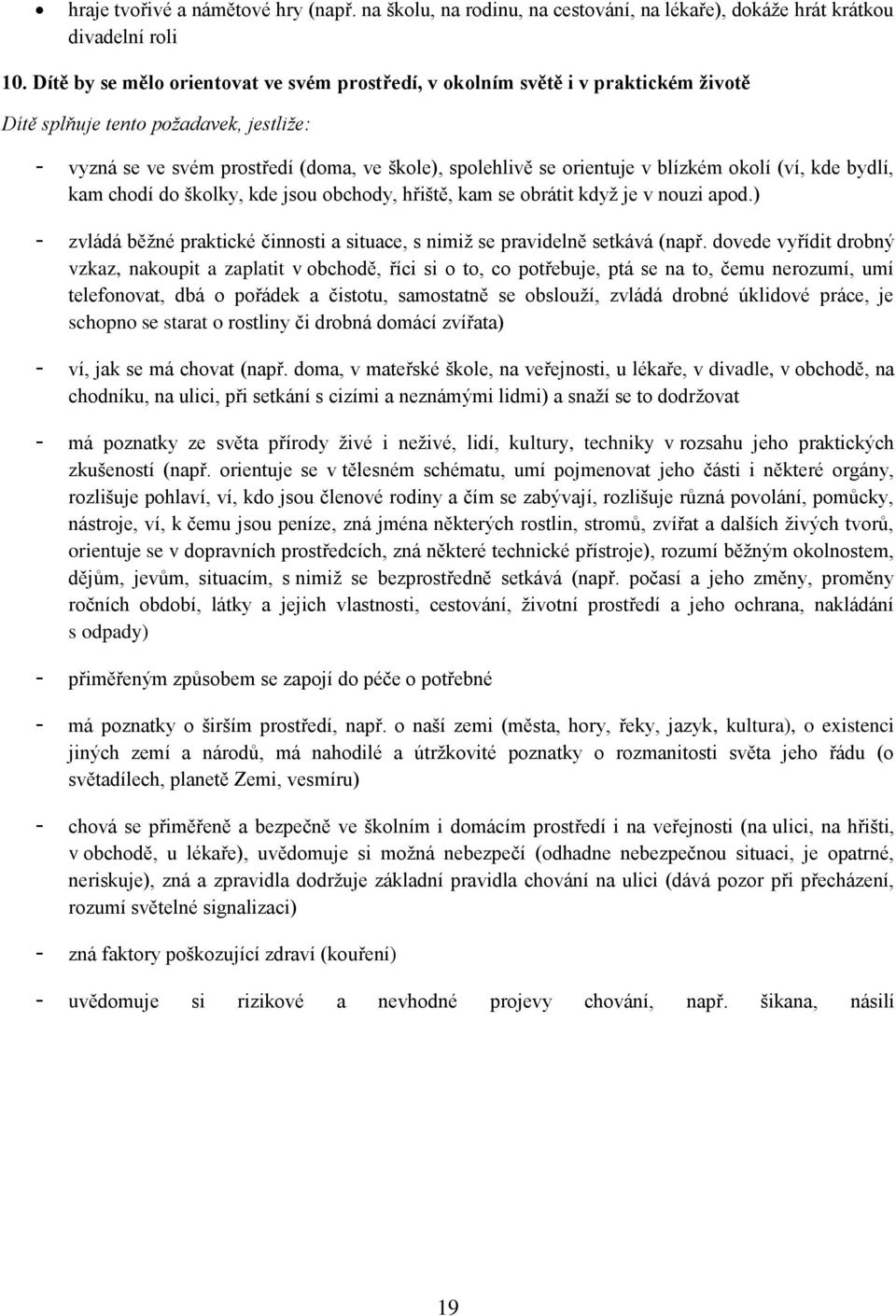 • hraje tvořivé a námětové hry (např. na školu, na rodinu, na cestování, na lékaře), dokáže hrát krátkou divadelní roli

10. Dítě by se mělo orientovat ve svém prostředí, v okolním světě i v praktickém životě

Dítě splňuje tento požadavek, jestliže:

- vyzná se ve svém prostředí (doma, ve škole), spolehlivě se orientuje v blízkém okolí (ví, kde bydlí, kam chodí do školky, kde jsou obchody, hřiště, kam se obrátit když je v nouzi apod.)

- zvládá běžné praktické činnosti a situace, s nimiž se pravidelně setkává (např. dovede vyřídit drobný vzkaz, nakoupit a zaplatit v obchodě, říci si o to, co potřebuje, ptá se na to, čemu nerozumí, umí telefonovat, dbá o pořádek a čistotu, samostatně se obslouží, zvládá drobné úklidové práce, je schopno se starat o rostliny či drobná domácí zvířata)

- ví, jak se má chovat (např. doma, v mateřské škole, na veřejnosti, u lékaře, v divadle, v obchodě, na chodníku, na ulici, při setkání s cizími a neznámými lidmi) a snaží se to dodržovat

- má poznatky ze světa přírody živé i neživé, lidí, kultury, techniky v rozsahu jeho praktických zkušeností (např. orientuje se v tělesném schématu, umí pojmenovat jeho části i některé orgány, rozlišuje pohlaví, ví, kdo jsou členové rodiny a čím se zabývají, rozlišuje různá povolání, pomůcky, nástroje, ví, k čemu jsou peníze, zná jména některých rostlin, stromů, zvířat a dalších živých tvorů, orientuje se v dopravních prostředcích, zná některé technické přístroje), rozumí běžným okolnostem, dějům, jevům, situacím, s nimiž se bezprostředně setkává (např. počasí a jeho změny, proměny ročních období, látky a jejich vlastnosti, cestování, životní prostředí a jeho ochrana, nakládání s odpady)

- přiměřeným způsobem se zapojí do péče o potřebné

- má poznatky o širším prostředí, např. o naší zemi (města, hory, řeky, jazyk, kultura), o existenci jiných zemí a národů, má nahodilé a útržkovité poznatky o rozmanitosti světa jeho řádu (o světadílech, planetě Zemi, vesmíru)

- chová se přiměřeně a bezpečně ve školním i domácím prostředí i na veřejnosti (na ulici, na hřišti, v obchodě, u lékaře), uvědomuje si možná nebezpečí (odhadne nebezpečnou situaci, je opatrné, neriskuje), zná a zpravidla dodržuje základní pravidla chování na ulici (dává pozor při přecházení, rozumí světelné signalizaci)

- zná faktory poškozující zdraví (kouření)

- uvědomuje si rizikové a nevhodné projevy chování, např. šikana, násilí

19